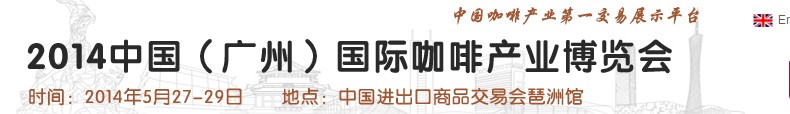 中国咖啡产业第一交易展示平台

En

2014中国（广州）国际咖啡产业博览会

时间：2014年5月27-29日　地点：中国进出口商品交易会琶洲馆